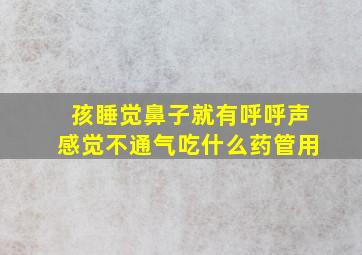 孩睡觉鼻子就有呼呼声
感觉不通气吃什么药管用